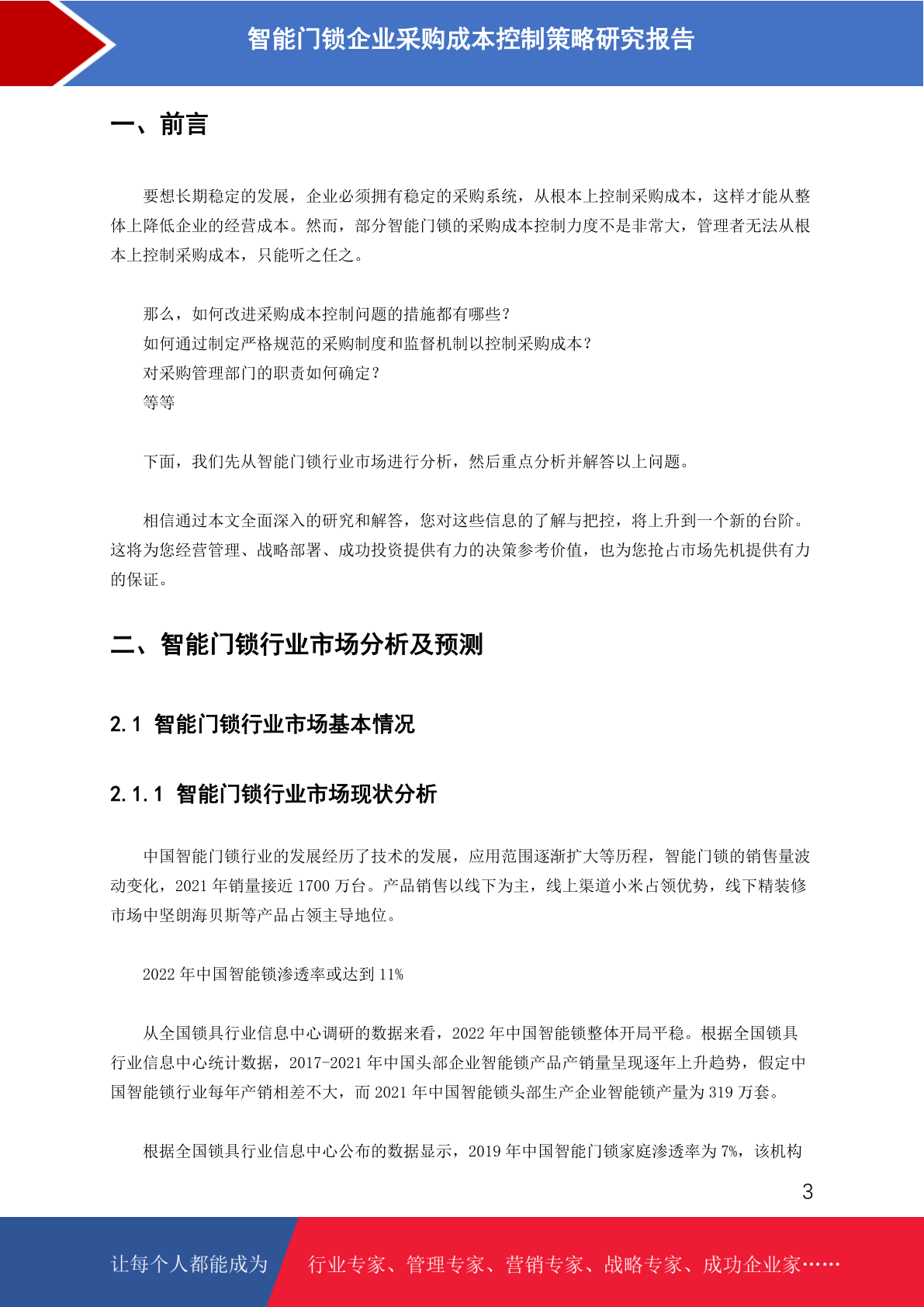 智能门锁企业采购成本控制策略研究报告

一、前言

要想长期稳定的发展，企业必须拥有稳定的采购系统，从根本上控制采购成本，这样才能从整体上降低企业的经营成本。然而，部分智能门锁的采购成本控制力度不是非常大，管理者无法从根本上控制采购成本，只能听之任之。

那么，如何改进采购成本控制问题的措施都有哪些？
如何通过制定严格规范的采购制度和监督机制以控制采购成本？
对采购管理部门的职责如何确定？
等等

下面，我们先从智能门锁行业市场进行分析，然后重点分析并解答以上问题。

相信通过本文全面深入的研究和解答，您对这些信息的了解与把控，将上升到一个新的台阶。这将为您经营管理、战略部署、成功投资提供有力的决策参考价值，也为您抢占市场先机提供有力的保证。

二、智能门锁行业市场分析及预测

2.1 智能门锁行业市场基本情况

2.1.1 智能门锁行业市场现状分析

中国智能门锁行业的发展经历了技术的发展，应用范围逐渐扩大等历程，智能门锁的销售量波动变化，2021 年销量接近 1700 万台。产品销售以线下为主，线上渠道小米占领优势，线下精装修市场中坚朗海贝斯等产品占领主导地位。

2022 年中国智能锁渗透率或达到 11%

从全国锁具行业信息中心调研的数据来看，2022 年中国智能锁整体开局平稳。根据全国锁具行业信息中心统计数据，2017-2021 年中国头部企业智能锁产品产销量呈现逐年上升趋势，假定中国智能锁行业每年产销相差不大，而 2021 年中国智能锁头部生产企业智能锁产量为 319 万套。

根据全国锁具行业信息中心公布的数据显示，2019 年中国智能门锁家庭渗透率为 7%，该机构

3

让每个人都能成为 行业专家、管理专家、营销专家、战略专家、成功企业家……